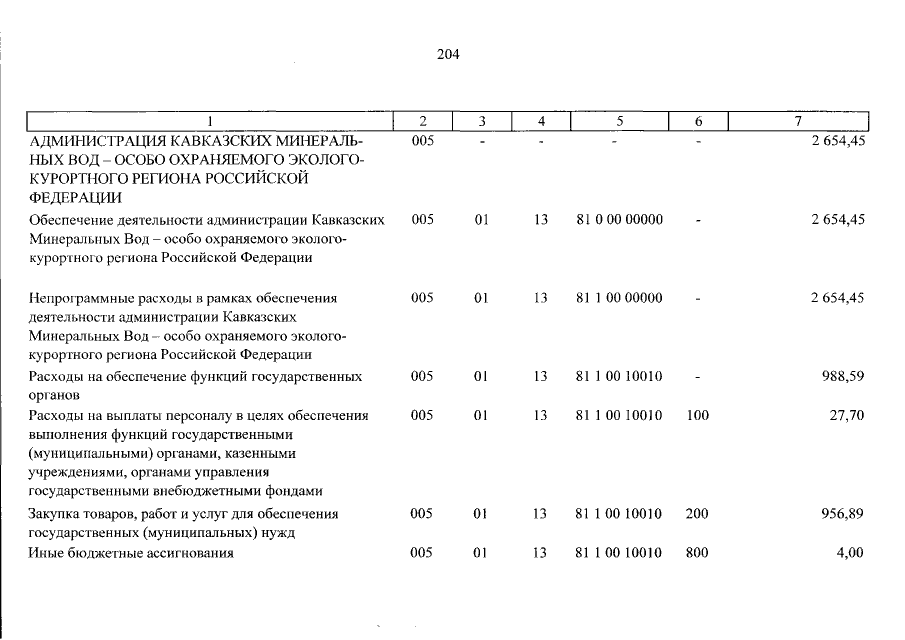 204

| 1 | 2 | 3 | 4 | 5 | 6 | 7 |
|---|---|---|---|---|---|---|
| АДМИНИСТРАЦИЯ КАВКАЗСКИХ МИНЕРАЛЬНЫХ ВОД – ОСОБО ОХРАНЯЕМОГО ЭКОЛОГО-КУРОРТНОГО РЕГИОНА РОССИЙСКОЙ ФЕДЕРАЦИИ | 005 | - | - | - | - | 2 654,45 |
| Обеспечение деятельности администрации Кавказских Минеральных Вод – особо охраняемого эколого-курортного региона Российской Федерации | 005 | 01 | 13 | 81 0 00 00000 | - | 2 654,45 |
| Непрограммные расходы в рамках обеспечения деятельности администрации Кавказских Минеральных Вод – особо охраняемого эколого-курортного региона Российской Федерации | 005 | 01 | 13 | 81 1 00 00000 | - | 2 654,45 |
| Расходы на обеспечение функций государственных органов | 005 | 01 | 13 | 81 1 00 10010 | - | 988,59 |
| Расходы на выплаты персоналу в целях обеспечения выполнения функций государственными (муниципальными) органами, казенными учреждениями, органами управления государственными внебюджетными фондами | 005 | 01 | 13 | 81 1 00 10010 | 100 | 27,70 |
| Закупка товаров, работ и услуг для обеспечения государственных (муниципальных) нужд | 005 | 01 | 13 | 81 1 00 10010 | 200 | 956,89 |
| Иные бюджетные ассигнования | 005 | 01 | 13 | 81 1 00 10010 | 800 | 4,00 |